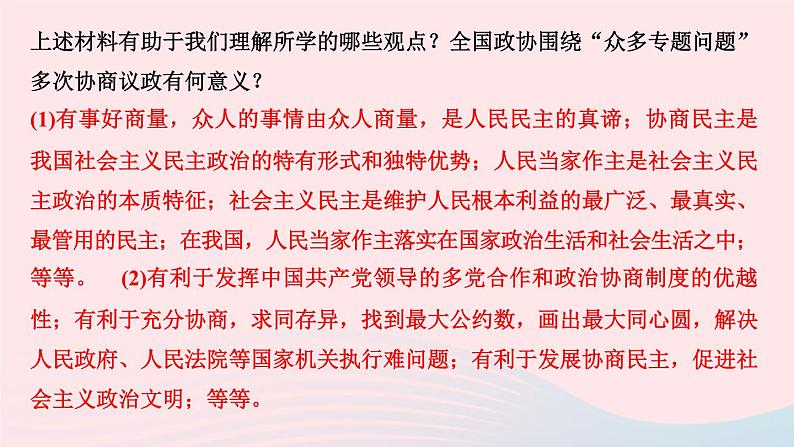 上述材料有助于我们理解所学的哪些观点？全国政协围绕“众多专题问题”多次协商议政有何意义？

(1)有事好商量，众人的事情由众人商量，是人民民主的真谛；协商民主是我国社会主义民主政治的特有形式和独特优势；人民当家作主是社会主义民主政治的本质特征；社会主义民主是维护人民根本利益的最广泛、最真实、最管用的民主；在我国，人民当家作主落实在国家政治生活和社会生活之中；等等。 (2)有利于发挥中国共产党领导的多党合作和政治协商制度的优越性；有利于充分协商，求同存异，找到最大公约数，画出最大同心圆，解决人民政府、人民法院等国家机关执行难问题；有利于发展协商民主，促进社会主义政治文明；等等。